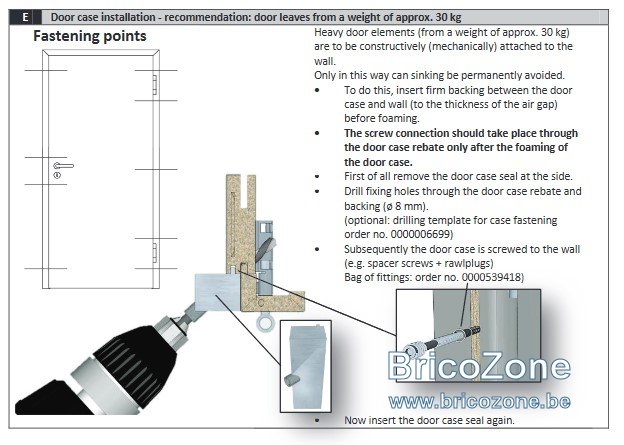 E Door case installation - recommendation: door leaves from a weight of approx. 30 kg

Fastening points

Heavy door elements (from a weight of approx. 30 kg) are to be constructively (mechanically) attached to the wall.
Only in this way can sinking be permanently avoided.

• To do this, insert firm backing between the door case and wall (to the thickness of the air gap) before foaming.
• The screw connection should take place through the door case rebate only after the foaming of the door case.
• First of all remove the door case seal at the side.
• Drill fixing holes through the door case rebate and backing (ø 8 mm).
(optional: drilling template for case fastening order no. 0000006699)
• Subsequently the door case is screwed to the wall (e.g. spacer screws + rawlplugs)
Bag of fittings: order no. 0000539418)

• Now insert the door case seal again.

BricoZone
www.bricozone.be